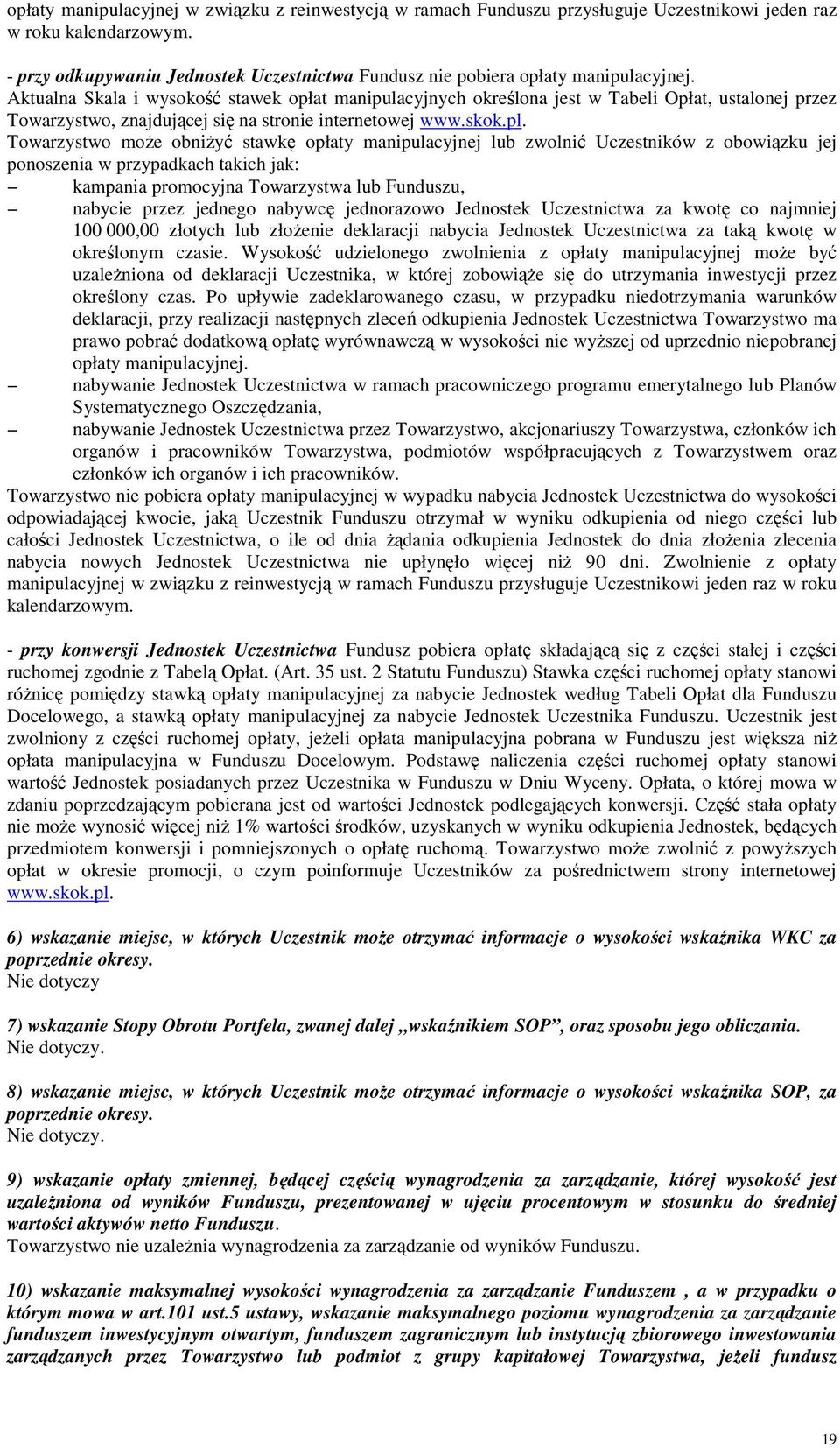 opłaty manipulacyjnej w związku z reinwestycją w ramach Funduszu przysługuje Uczestnikowi jeden raz w roku kalendarzowym.

- przy odkupywaniu Jednostek Uczestnictwa Fundusz nie pobiera opłaty manipulacyjnej.
Aktualna Skala i wysokość stawek opłat manipulacyjnych określona jest w Tabeli Opłat, ustalonej przez Towarzystwo, znajdującej się na stronie internetowej www.skok.pl.
Towarzystwo może obniżyć stawkę opłaty manipulacyjnej lub zwolnić Uczestników z obowiązku jej ponoszenia w przypadkach takich jak:
– kampania promocyjna Towarzystwa lub Funduszu,
– nabycie przez jednego nabywcę jednorazowo Jednostek Uczestnictwa za kwotę co najmniej 100 000,00 złotych lub złożenie deklaracji nabycia Jednostek Uczestnictwa za taką kwotę w określonym czasie. Wysokość udzielonego zwolnienia z opłaty manipulacyjnej może być uzależniona od deklaracji Uczestnika, w której zobowiąże się do utrzymania inwestycji przez określony czas. Po upływie zadeklarowanego czasu, w przypadku niedotrzymania warunków deklaracji, przy realizacji następnych zleceń odkupienia Jednostek Uczestnictwa Towarzystwo ma prawo pobrać dodatkową opłatę wyrównawczą w wysokości nie wyższej od uprzednio niepobranej opłaty manipulacyjnej.
– nabywanie Jednostek Uczestnictwa w ramach pracowniczego programu emerytalnego lub Planów Systematycznego Oszczędzania,
– nabywanie Jednostek Uczestnictwa przez Towarzystwo, akcjonariuszy Towarzystwa, członków ich organów i pracowników Towarzystwa, podmiotów współpracujących z Towarzystwem oraz członków ich organów i ich pracowników.
Towarzystwo nie pobiera opłaty manipulacyjnej w wypadku nabycia Jednostek Uczestnictwa do wysokości odpowiadającej kwocie, jaką Uczestnik Funduszu otrzymał w wyniku odkupienia od niego części lub całości Jednostek Uczestnictwa, o ile od dnia żądania odkupienia Jednostek do dnia złożenia zlecenia nabycia nowych Jednostek Uczestnictwa nie upłynęło więcej niż 90 dni. Zwolnienie z opłaty manipulacyjnej w związku z reinwestycją w ramach Funduszu przysługuje Uczestnikowi jeden raz w roku kalendarzowym.

- przy konwersji Jednostek Uczestnictwa Fundusz pobiera opłatę składającą się z części stałej i części ruchomej zgodnie z Tabelą Opłat. (Art. 35 ust. 2 Statutu Funduszu) Stawka części ruchomej opłaty stanowi różnicę pomiędzy stawką opłaty manipulacyjnej za nabycie Jednostek według Tabeli Opłat dla Funduszu Docelowego, a stawką opłaty manipulacyjnej za nabycie Jednostek Uczestnika Funduszu. Uczestnik jest zwolniony z części ruchomej opłaty, jeżeli opłata manipulacyjna pobrana w Funduszu jest większa niż opłata manipulacyjna w Funduszu Docelowym. Podstawę naliczenia części ruchomej opłaty stanowi wartość Jednostek posiadanych przez Uczestnika w Funduszu w Dniu Wyceny. Opłata, o której mowa w zdaniu poprzedzającym pobierana jest od wartości Jednostek podlegających konwersji. Część stała opłaty nie może wynosić więcej niż 1% wartości środków, uzyskanych w wyniku odkupienia Jednostek, będących przedmiotem konwersji i pomniejszonych o opłatę ruchomą. Towarzystwo może zwolnić z powyższych opłat w okresie promocji, o czym poinformuje Uczestników za pośrednictwem strony internetowej www.skok.pl.

6) wskazanie miejsc, w których Uczestnik może otrzymać informacje o wysokości wskaźnika WKC za poprzednie okresy.
Nie dotyczy

7) wskazanie Stopy Obrotu Portfela, zwanej dalej „wskaźnikiem SOP”, oraz sposobu jego obliczania.
Nie dotyczy.

8) wskazanie miejsc, w których Uczestnik może otrzymać informacje o wysokości wskaźnika SOP, za poprzednie okresy.
Nie dotyczy.

9) wskazanie opłaty zmiennej, będącej częścią wynagrodzenia za zarządzanie, której wysokość jest uzależniona od wyników Funduszu, prezentowanej w ujęciu procentowym w stosunku do średniej wartości aktywów netto Funduszu.
Towarzystwo nie uzależnia wynagrodzenia za zarządzanie od wyników Funduszu.

10) wskazanie maksymalnej wysokości wynagrodzenia za zarządzanie Funduszem , a w przypadku o którym mowa w art.101 ust.5 ustawy, wskazanie maksymalnego poziomu wynagrodzenia za zarządzanie funduszem inwestycyjnym otwartym, funduszem zagranicznym lub instytucją zbiorowego inwestowania zarządzanych przez Towarzystwo lub podmiot z grupy kapitałowej Towarzystwa, jeżeli fundusz

19